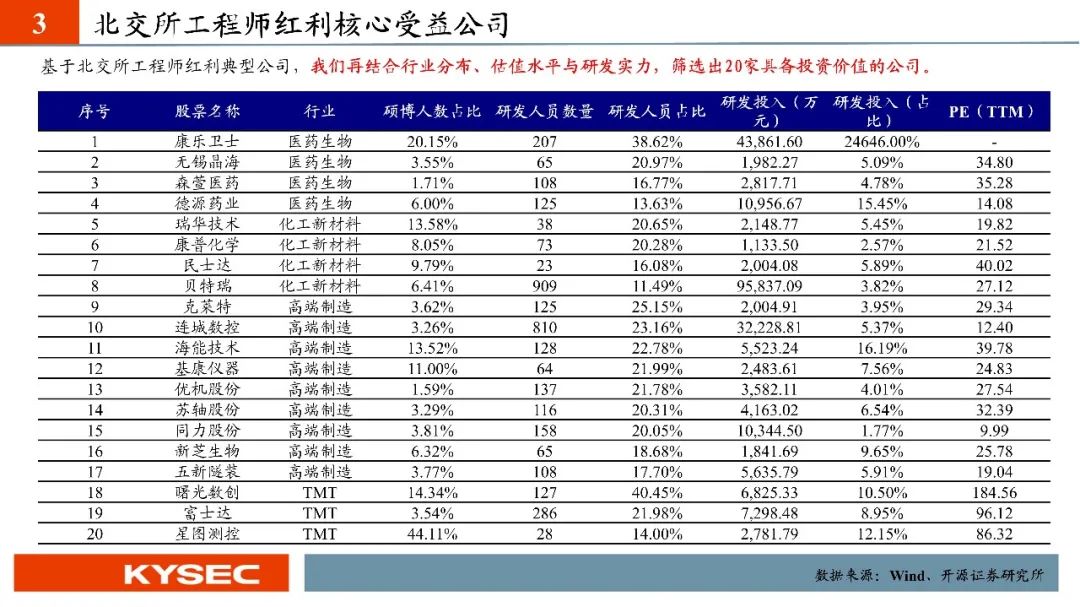 3 北交所工程师红利核心受益公司

基于北交所工程师红利典型公司，我们再结合行业分布、估值水平与研发实力，筛选出20家具备投资价值的公司。

| 序号 | 股票名称 | 行业 | 硕博人数占比 | 研发人员数量 | 研发人员占比 | 研发投入（万元） | 研发投入（占比） | PE（TTM） |
|---|---|---|---|---|---|---|---|---|
| 1 | 康乐卫士 | 医药生物 | 20.15% | 207 | 38.62% | 43,861.60 | 24646.00% | - |
| 2 | 无锡晶海 | 医药生物 | 3.55% | 65 | 20.97% | 1,982.27 | 5.09% | 34.80 |
| 3 | 森萱医药 | 医药生物 | 1.71% | 108 | 16.77% | 2,817.71 | 4.78% | 35.28 |
| 4 | 德源药业 | 医药生物 | 6.00% | 125 | 13.63% | 10,956.67 | 15.45% | 14.08 |
| 5 | 瑞华技术 | 化工新材料 | 13.58% | 38 | 20.65% | 2,148.77 | 5.45% | 19.82 |
| 6 | 康普化学 | 化工新材料 | 8.05% | 73 | 20.28% | 1,133.50 | 2.57% | 21.52 |
| 7 | 民士达 | 化工新材料 | 9.79% | 23 | 16.08% | 2,004.08 | 5.89% | 40.02 |
| 8 | 贝特瑞 | 化工新材料 | 6.41% | 909 | 11.49% | 95,837.09 | 3.82% | 27.12 |
| 9 | 克莱特 | 高端制造 | 3.62% | 125 | 25.15% | 2,004.91 | 3.95% | 29.34 |
| 10 | 连城数控 | 高端制造 | 3.26% | 810 | 23.16% | 32,228.81 | 5.37% | 12.40 |
| 11 | 海能技术 | 高端制造 | 13.52% | 128 | 22.78% | 5,523.24 | 16.19% | 39.78 |
| 12 | 基康仪器 | 高端制造 | 11.00% | 64 | 21.99% | 2,483.61 | 7.56% | 24.83 |
| 13 | 优机股份 | 高端制造 | 1.59% | 137 | 21.78% | 3,582.11 | 4.01% | 27.54 |
| 14 | 苏轴股份 | 高端制造 | 3.29% | 116 | 20.31% | 4,163.02 | 6.54% | 32.39 |
| 15 | 同力股份 | 高端制造 | 3.81% | 158 | 20.05% | 10,344.50 | 1.77% | 9.99 |
| 16 | 新芝生物 | 高端制造 | 6.32% | 65 | 18.68% | 1,841.69 | 9.65% | 25.78 |
| 17 | 五新隧装 | 高端制造 | 3.77% | 108 | 17.70% | 5,635.79 | 5.91% | 19.04 |
| 18 | 曙光数创 | TMT | 14.34% | 127 | 40.45% | 6,825.33 | 10.50% | 184.56 |
| 19 | 富士达 | TMT | 3.54% | 286 | 21.98% | 7,298.48 | 8.95% | 96.12 |
| 20 | 星图测控 | TMT | 44.11% | 28 | 14.00% | 2,781.79 | 12.15% | 86.32 |

KYSEC

数据来源：Wind、开源证券研究所